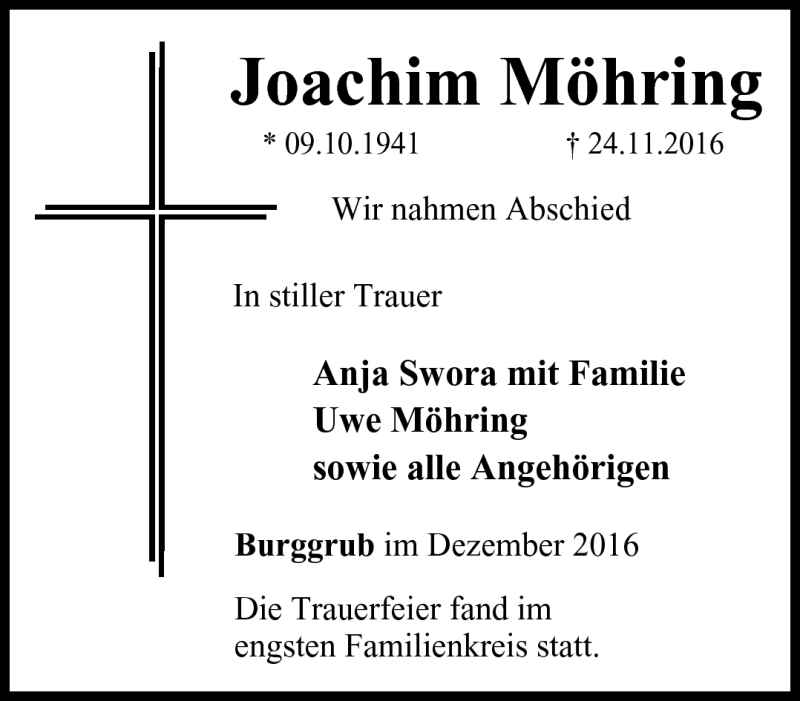 Joachim Möhring

* 09.10.1941 † 24.11.2016

Wir nahmen Abschied

In stiller Trauer

Anja Swora mit Familie
Uwe Möhring
sowie alle Angehörigen

Burggrub im Dezember 2016

Die Trauerfeier fand im engsten Familienkreis statt.